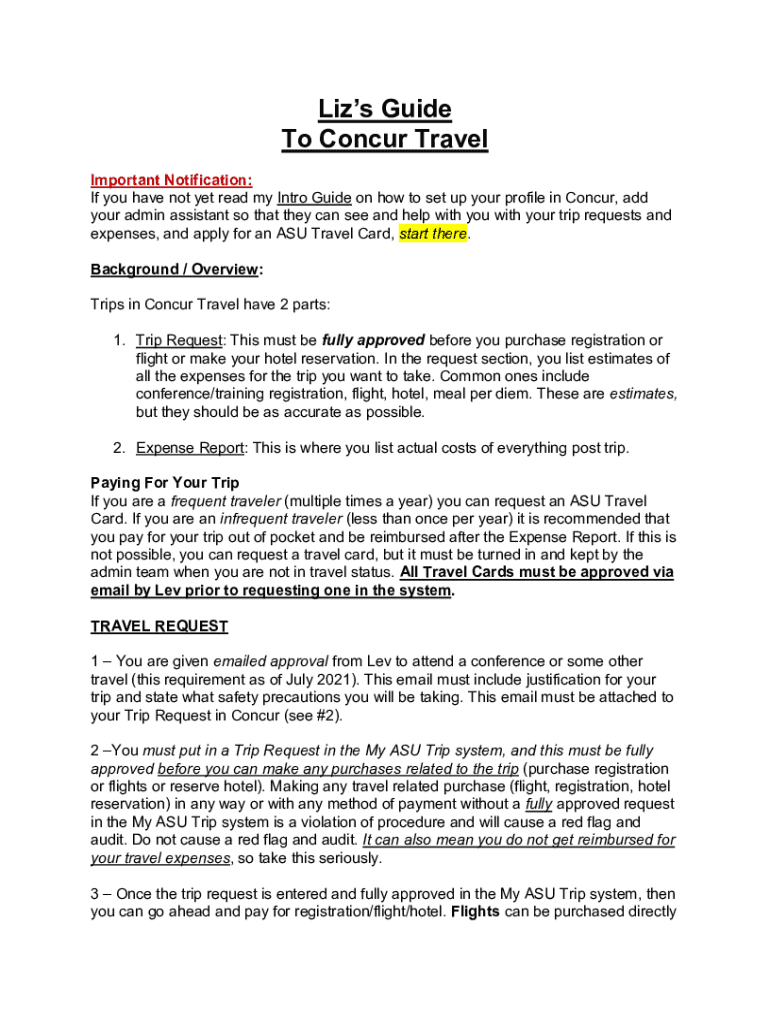 Liz's Guide
To Concur Travel

Important Notification:
If you have not yet read my Intro Guide on how to set up your profile in Concur, add your admin assistant so that they can see and help with you with your trip requests and expenses, and apply for an ASU Travel Card, start there.

Background / Overview:

Trips in Concur Travel have 2 parts:

1. Trip Request: This must be fully approved before you purchase registration or flight or make your hotel reservation. In the request section, you list estimates of all the expenses for the trip you want to take. Common ones include conference/training registration, flight, hotel, meal per diem. These are estimates, but they should be as accurate as possible.

2. Expense Report: This is where you list actual costs of everything post trip.

Paying For Your Trip
If you are a frequent traveler (multiple times a year) you can request an ASU Travel Card. If you are an infrequent traveler (less than once per year) it is recommended that you pay for your trip out of pocket and be reimbursed after the Expense Report. If this is not possible, you can request a travel card, but it must be turned in and kept by the admin team when you are not in travel status. All Travel Cards must be approved via email by Lev prior to requesting one in the system.

TRAVEL REQUEST

1 – You are given emailed approval from Lev to attend a conference or some other travel (this requirement as of July 2021). This email must include justification for your trip and state what safety precautions you will be taking. This email must be attached to your Trip Request in Concur (see #2).

2 –You must put in a Trip Request in the My ASU Trip system, and this must be fully approved before you can make any purchases related to the trip (purchase registration or flights or reserve hotel). Making any travel related purchase (flight, registration, hotel reservation) in any way or with any method of payment without a fully approved request in the My ASU Trip system is a violation of procedure and will cause a red flag and audit. Do not cause a red flag and audit. It can also mean you do not get reimbursed for your travel expenses, so take this seriously.

3 – Once the trip request is entered and fully approved in the My ASU Trip system, then you can go ahead and pay for registration/flight/hotel. Flights can be purchased directly